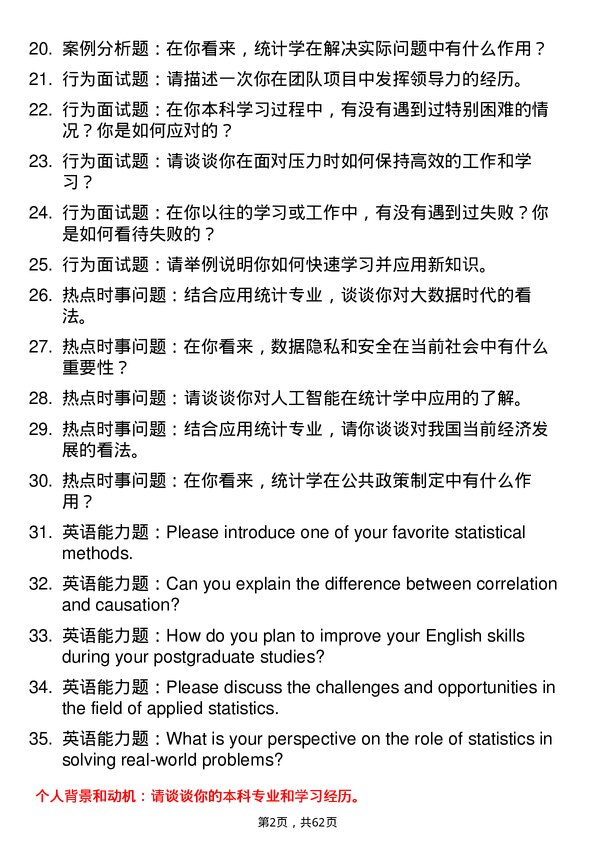 20. 案例分析题：在你看来，统计学在解决实际问题中有什么作用？

21. 行为面试题：请描述一次你在团队项目中发挥领导力的经历。

22. 行为面试题：在你本科学习过程中，有没有遇到过特别困难的情况？你是如何应对的？

23. 行为面试题：请谈谈你在面对压力时如何保持高效的工作和学习？

24. 行为面试题：在你以往的学习或工作中，有没有遇到过失败？你是如何看待失败的？

25. 行为面试题：请举例说明你如何快速学习并应用新知识。

26. 热点时事问题：结合应用统计专业，谈谈你对大数据时代的看法。

27. 热点时事问题：在你看来，数据隐私和安全在当前社会中有什么重要性？

28. 热点时事问题：请谈谈你对人工智能在统计学中应用的了解。

29. 热点时事问题：结合应用统计专业，请你谈谈对我国当前经济发展的看法。

30. 热点时事问题：在你看来，统计学在公共政策制定中有什么作用？

31. 英语能力题：Please introduce one of your favorite statistical methods.

32. 英语能力题：Can you explain the difference between correlation and causation?

33. 英语能力题：How do you plan to improve your English skills during your postgraduate studies?

34. 英语能力题：Please discuss the challenges and opportunities in the field of applied statistics.

35. 英语能力题：What is your perspective on the role of statistics in solving real-world problems?

个人背景和动机：请谈谈你的本科专业和学习经历。

第2页，共62页